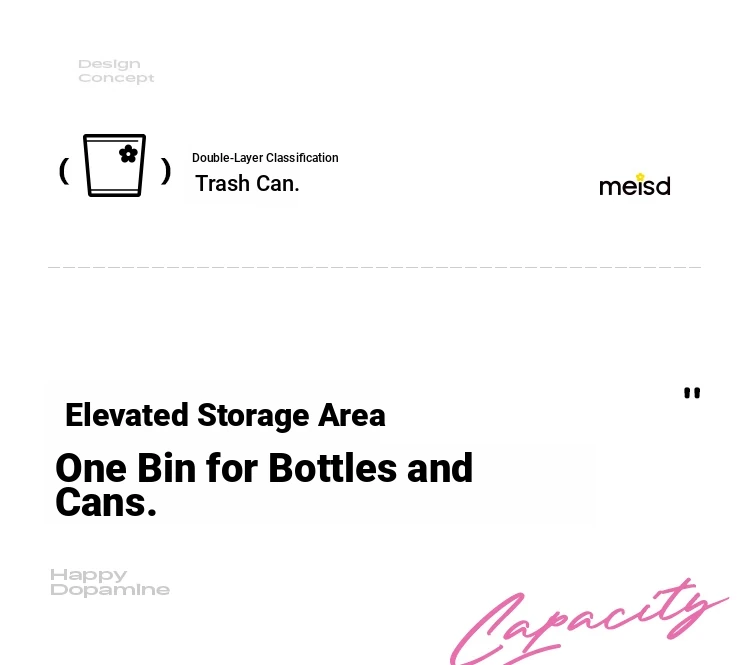 Design
Concept

( )

Double-Layer Classification
Trash Can.

meisd

"

Elevated Storage Area

One Bin for Bottles and Cans.

Happy
Dopamine

Capacity